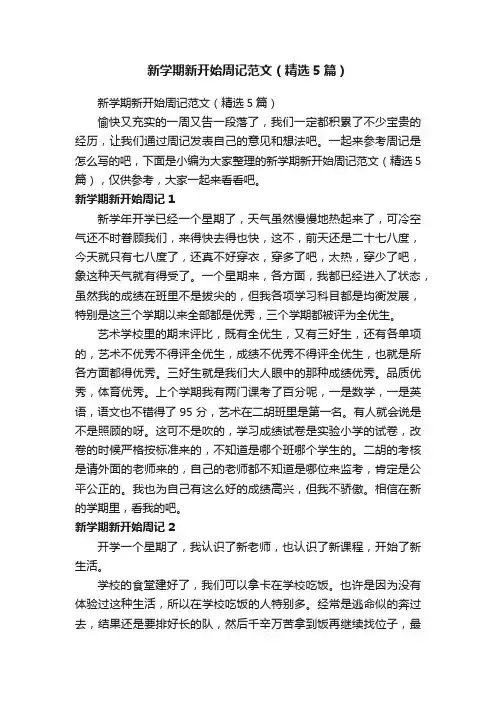 新学期新开始周记范文（精选5篇）

新学期新开始周记范文（精选5篇）

愉快又充实的一周又告一段落了，我们一定都积累了不少宝贵的经历，让我们通过周记发表自己的意见和想法吧。一起来参考周记是怎么写的吧，下面是小编为大家整理的新学期新开始周记范文（精选5篇），仅供参考，大家一起来看看吧。

新学期新开始周记1

新学年开学已经一个星期了，天气虽然慢慢地热起来了，可冷空气还不时眷顾我们，来得快去得也快，这不，前天还是二十七八度，今天就只有七八度了，还真不好穿衣，穿多了吧，太热，穿少了吧，象这种天气就有得受了。一个星期来，各方面，我都已经进入了状态，虽然我的成绩在班里不是拔尖的，但我各项学习科目都是均衡发展，特别是这三个学期以来全部都是优秀，三个学期都被评为全优生。

艺术学校里的期末评比，既有全优生，又有三好生，还有各单项的，艺术不优秀不得评全优生，成绩不优秀不得评全优生，也就是所各方面都得优秀。三好生就是我们大人眼中的那种成绩优秀。品质优秀，体育优秀。上个学期我有两门课考了百分呢，一是数学，一是英语，语文也不错得了95分，艺术在二胡班里是第一名。有人就会说是不是照顾的呀。这可不是吹的，学习成绩试卷是实验小学的试卷，改卷的时候严格按标准来的，不知道是哪个班哪个学生的。二胡的考核是请外面的老师来的，自己的老师都不知道是哪位来监考，肯定是公平公正的。我也为自己有这么好的成绩高兴，但我不骄傲。相信在新的学期里，看我的吧。

新学期新开始周记2

开学一个星期了，我认识了新老师，也认识了新课程，开始了新生活。

学校的食堂建好了，我们可以拿卡在学校吃饭。也许是因为没有体验过这种生活，所以在学校吃饭的人特别多。经常是逃命似的奔过去，结果还是要排好长的队，然后千辛万苦拿到饭再继续找位子，最